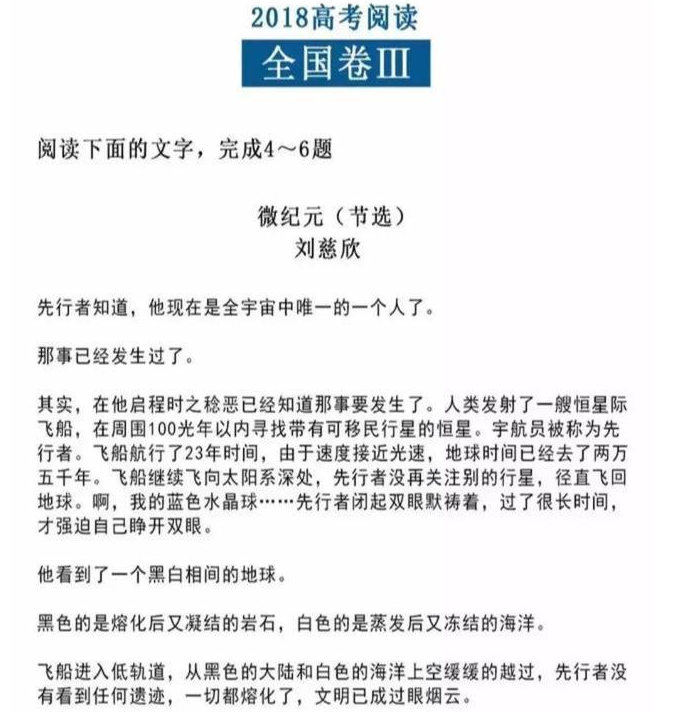 2018高考阅读

全国卷III

阅读下面的文字，完成4～6题

微纪元（节选）
刘慈欣

先行者知道，他现在是全宇宙中唯一的一个人了。

那事已经发生过了。

其实，在他启程时之稔恶已经知道那事要发生了。人类发射了一艘恒星际飞船，在周围100光年以内寻找带有可移民行星的恒星。宇航员被称为先行者。飞船航行了23年时间，由于速度接近光速，地球时间已经去了两万五千年。飞船继续飞向太阳系深处，先行者没再关注别的行星，径直飞回地球。啊，我的蓝色水晶球……先行者闭起双眼默祷着，过了很长时间，才强迫自己睁开双眼。

他看到了一个黑白相间的地球。

黑色的是熔化后又凝结的岩石，白色的是蒸发后又冻结的海洋。

飞船进入低轨道，从黑色的大陆和白色的海洋上空缓缓的越过，先行者没有看到任何遗迹，一切都熔化了，文明已成过眼烟云。